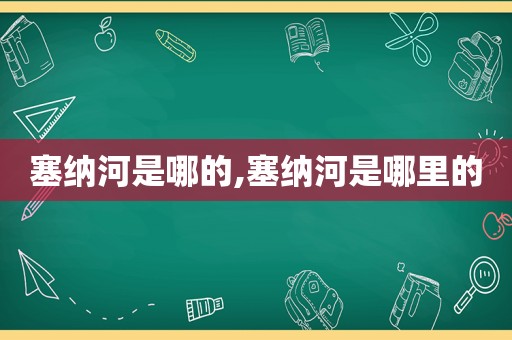 塞纳河是哪的,塞纳河是哪里的